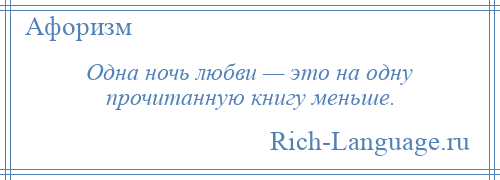 Афоризм

Одна ночь любви — это на одну прочитанную книгу меньше.

Rich-Language.ru